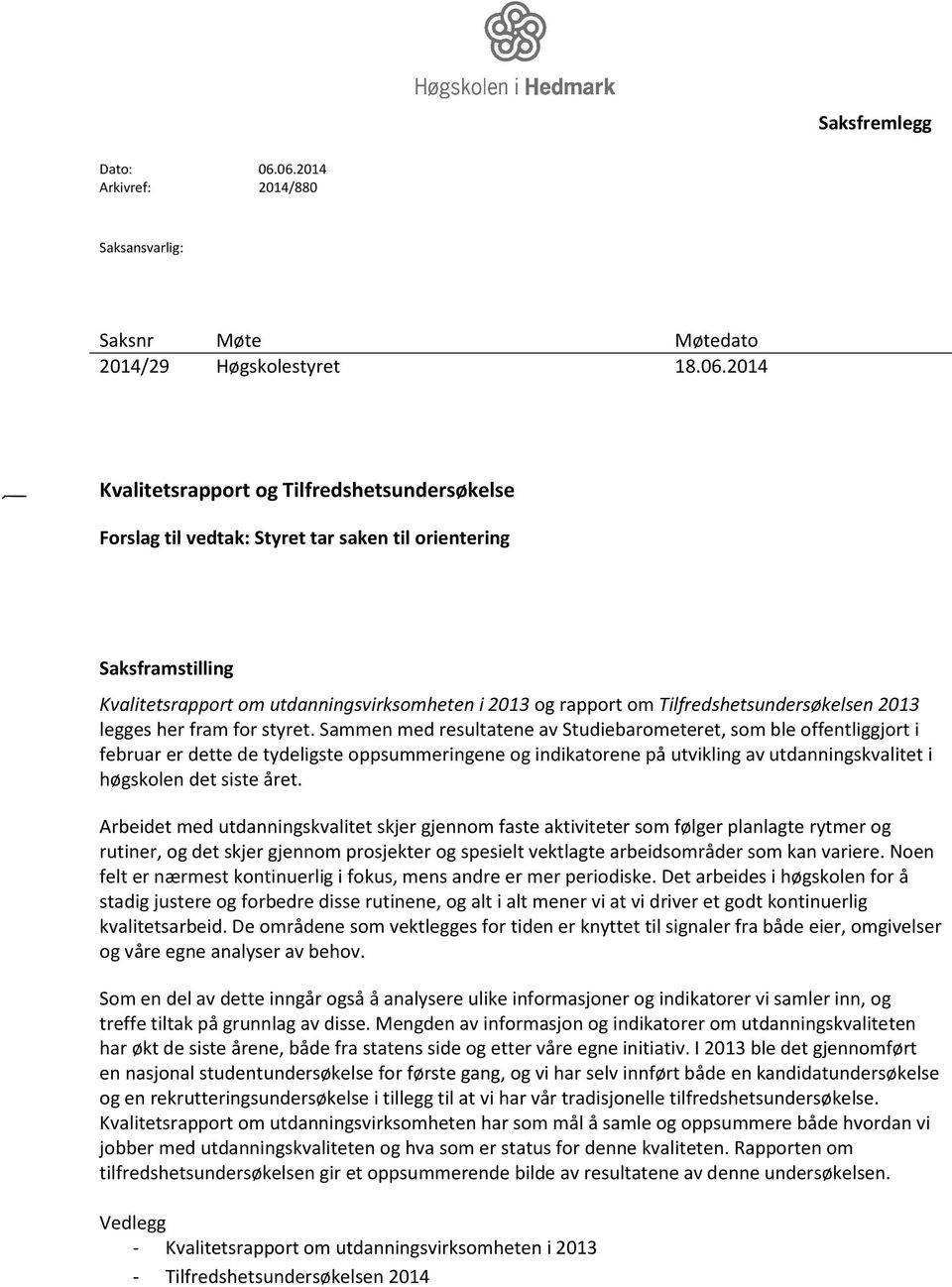 Høgskolen i Hedmark

Saksfremlegg

Dato: 06.06.2014
Arkivref: 2014/880

Saksansvarlig:

| Saksnr | Møte | Møtedato |
|---|---|---|
| 2014/29 | Høgskolestyret | 18.06.2014 |

Kvalitetsrapport og Tilfredshetsundersøkelse

Forslag til vedtak: Styret tar saken til orientering

Saksframstilling

Kvalitetsrapport om utdanningsvirksomheten i 2013 og rapport om Tilfredshetsundersøkelsen 2013 legges her fram for styret. Sammen med resultatene av Studiebarometeret, som ble offentliggjort i februar er dette de tydeligste oppsummeringene og indikatorene på utvikling av utdanningskvalitet i høgskolen det siste året.

Arbeidet med utdanningskvalitet skjer gjennom faste aktiviteter som følger planlagte rytmer og rutiner, og det skjer gjennom prosjekter og spesielt vektlagte arbeidsområder som kan variere. Noen felt er nærmest kontinuerlig i fokus, mens andre er mer periodiske. Det arbeides i høgskolen for å stadig justere og forbedre disse rutinene, og alt i alt mener vi at vi driver et godt kontinuerlig kvalitetsarbeid. De områdene som vektlegges for tiden er knyttet til signaler fra både eier, omgivelser og våre egne analyser av behov.

Som en del av dette inngår også å analysere ulike informasjoner og indikatorer vi samler inn, og treffe tiltak på grunnlag av disse. Mengden av informasjon og indikatorer om utdanningskvaliteten har økt de siste årene, både fra statens side og etter våre egne initiativ. I 2013 ble det gjennomført en nasjonal studentundersøkelse for første gang, og vi har selv innført både en kandidatundersøkelse og en rekrutteringsundersøkelse i tillegg til at vi har vår tradisjonelle tilfredshetsundersøkelse. Kvalitetsrapport om utdanningsvirksomheten har som mål å samle og oppsummere både hvordan vi jobber med utdanningskvaliteten og hva som er status for denne kvaliteten. Rapporten om tilfredshetsundersøkelsen gir et oppsummerende bilde av resultatene av denne undersøkelsen.

Vedlegg
- Kvalitetsrapport om utdanningsvirksomheten i 2013
- Tilfredshetsundersøkelsen 2014